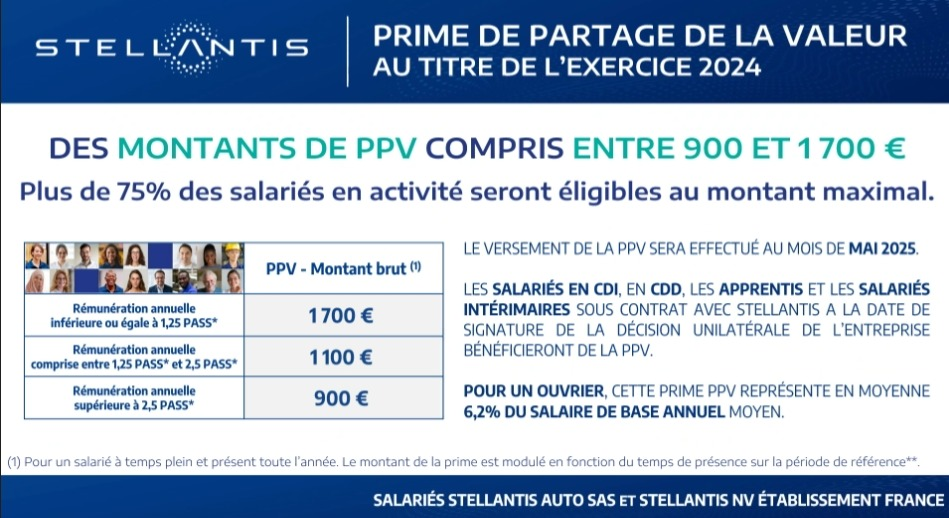 STELLANTIS

PRIME DE PARTAGE DE LA VALEUR AU TITRE DE L'EXERCICE 2024

DES MONTANTS DE PPV COMPRIS ENTRE 900 ET 1 700 €

Plus de 75% des salariés en activité seront éligibles au montant maximal.

| | PPV - Montant brut $^{(1)}$ |
|---|---|
| Rémunération annuelle inférieure ou égale à 1,25 PASS* | 1 700 € |
| Rémunération annuelle comprise entre 1,25 PASS* et 2,5 PASS* | 1 100 € |
| Rémunération annuelle supérieure à 2,5 PASS* | 900 € |

LE VERSEMENT DE LA PPV SERA EFFECTUÉ AU MOIS DE MAI 2025.

LES SALARIÉS EN CDI, EN CDD, LES APPRENTIS ET LES SALARIÉS INTÉRIMAIRES SOUS CONTRAT AVEC STELLANTIS A LA DATE DE SIGNATURE DE LA DÉCISION UNILATÉRALE DE L'ENTREPRISE BÉNÉFICIERONT DE LA PPV.

POUR UN OUVRIER, CETTE PRIME PPV REPRÉSENTE EN MOYENNE 6,2% DU SALAIRE DE BASE ANNUEL MOYEN.

(1) Pour un salarié à temps plein et présent toute l'année. Le montant de la prime est modulé en fonction du temps de présence sur la période de référence**.

SALARIÉS STELLANTIS AUTO SAS ET STELLANTIS NV ÉTABLISSEMENT FRANCE